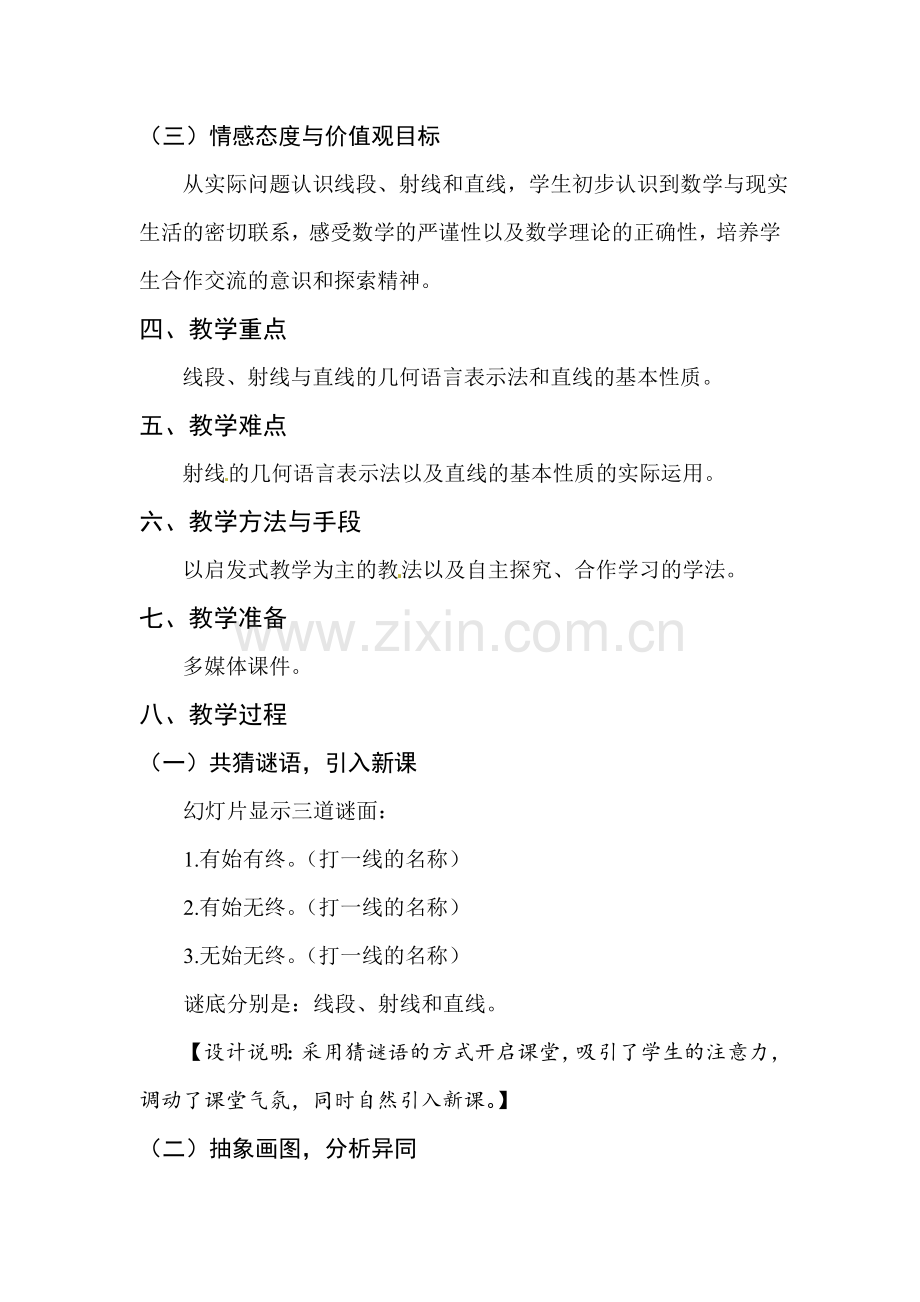 （三）情感态度与价值观目标

从实际问题认识线段、射线和直线，学生初步认识到数学与现实生活的密切联系，感受数学的严谨性以及数学理论的正确性，培养学生合作交流的意识和探索精神。

四、教学重点

线段、射线与直线的几何语言表示法和直线的基本性质。

五、教学难点

射线的几何语言表示法以及直线的基本性质的实际运用。

六、教学方法与手段

以启发式教学为主的教法以及自主探究、合作学习的学法。

七、教学准备

www.zixin.com.cn

多媒体课件。

八、教学过程

（一）共猜谜语，引入新课

幻灯片显示三道谜面：

1.有始有终。（打一线的名称）

2.有始无终。（打一线的名称）

3.无始无终。（打一线的名称）

谜底分别是：线段、射线和直线。

【设计说明：采用猜谜语的方式开启课堂，吸引了学生的注意力，调动了课堂气氛，同时自然引入新课。】

（二）抽象画图，分析异同